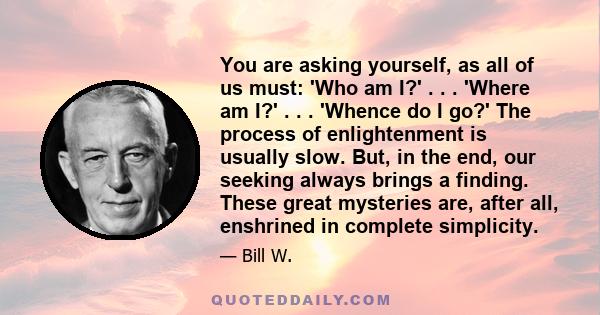 You are asking yourself, as all of us must: 'Who am I?' . . . 'Where am I?' . . . 'Whence do I go?' The process of enlightenment is usually slow. But, in the end, our seeking always brings a finding. These great mysteries are, after all, enshrined in complete simplicity.

— Bill W.

QUOTEDDAILY.COM